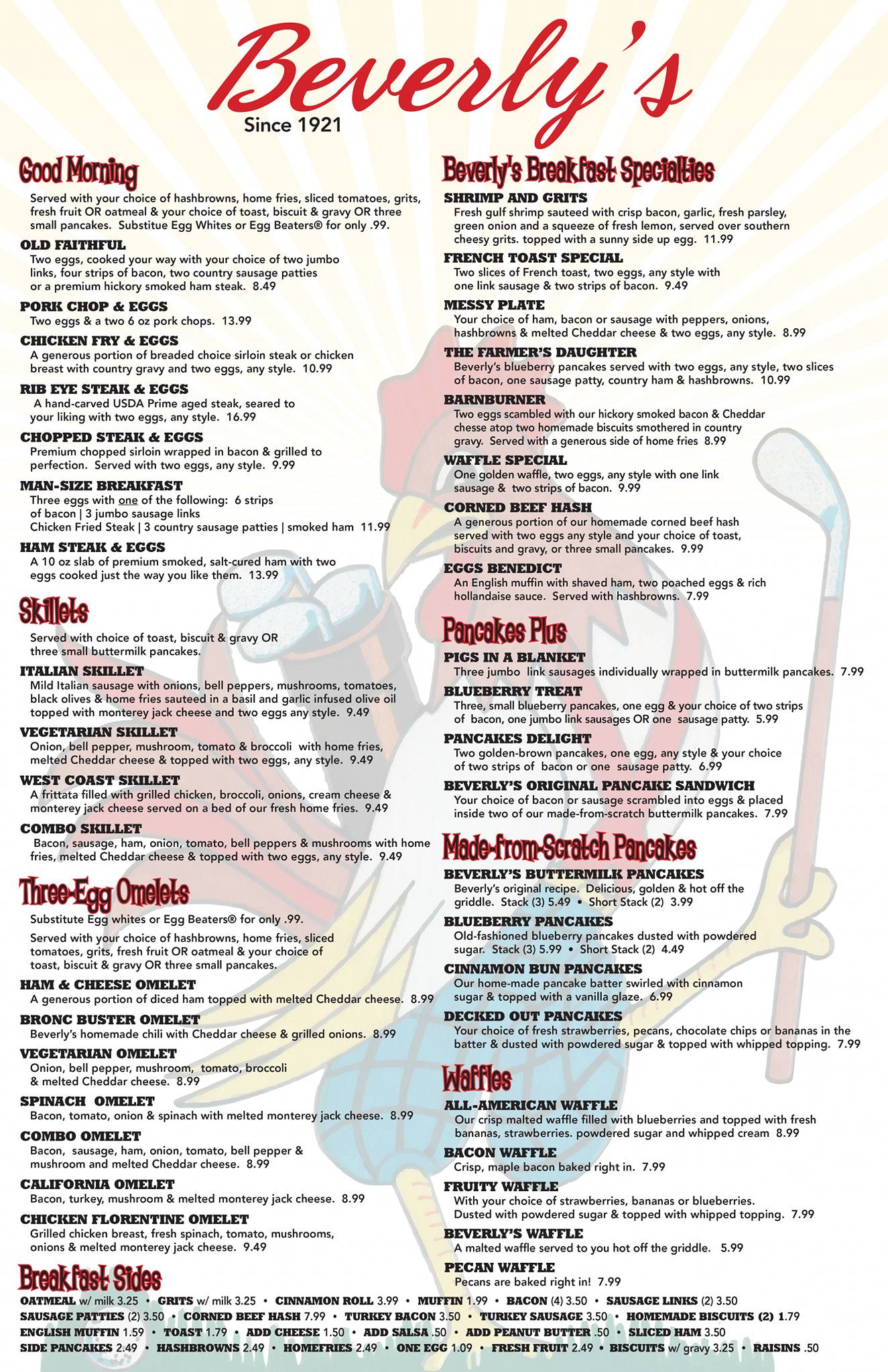 Beverly's
Since 1921

Good Morning

Served with your choice of hashbrowns, home fries, sliced tomatoes, grits, fresh fruit OR oatmeal & your choice of toast, biscuit & gravy OR three small pancakes. Substitue Egg Whites or Egg Beaters® for only .99.

OLD FAITHFUL
Two eggs, cooked your way with your choice of two jumbo links, four strips of bacon, two country sausage patties or a premium hickory smoked ham steak. 8.49

PORK CHOP & EGGS
Two eggs & a two 6 oz pork chops. 13.99

CHICKEN FRY & EGGS
A generous portion of breaded choice sirloin steak or chicken breast with country gravy and two eggs, any style. 10.99

RIB EYE STEAK & EGGS
A hand-carved USDA Prime aged steak, seared to your liking with two eggs, any style. 16.99

CHOPPED STEAK & EGGS
Premium chopped sirloin wrapped in bacon & grilled to perfection. Served with two eggs, any style. 9.99

MAN-SIZE BREAKFAST
Three eggs with one of the following: 6 strips of bacon | 3 jumbo sausage links
Chicken Fried Steak | 3 country sausage patties | smoked ham 11.99

HAM STEAK & EGGS
A 10 oz slab of premium smoked, salt-cured ham with two eggs cooked just the way you like them. 13.99

Skillets

Served with choice of toast, biscuit & gravy OR three small buttermilk pancakes.

ITALIAN SKILLET
Mild Italian sausage with onions, bell peppers, mushrooms, tomatoes, black olives & home fries sauteed in a basil and garlic infused olive oil topped with monterey jack cheese and two eggs any style. 9.49

VEGETARIAN SKILLET
Onion, bell pepper, mushroom, tomato & broccoli with home fries, melted Cheddar cheese & topped with two eggs, any style. 9.49

WEST COAST SKILLET
A frittata filled with grilled chicken, broccoli, onions, cream cheese & monterey jack cheese served on a bed of our fresh home fries. 9.49

COMBO SKILLET
Bacon, sausage, ham, onion, tomato, bell peppers & mushrooms with home fries, melted Cheddar cheese & topped with two eggs, any style. 9.49

Three-Egg Omelets

Substitute Egg whites or Egg Beaters® for only .99.

Served with your choice of hashbrowns, home fries, sliced tomatoes, grits, fresh fruit OR oatmeal & your choice of toast, biscuit & gravy OR three small pancakes.

HAM & CHEESE OMELET
A generous portion of diced ham topped with melted Cheddar cheese. 8.99

BRONC BUSTER OMELET
Beverly's homemade chili with Cheddar cheese & grilled onions. 8.99

VEGETARIAN OMELET
Onion, bell pepper, mushroom, tomato, broccoli & melted Cheddar cheese. 8.99

SPINACH OMELET
Bacon, tomato, onion & spinach with melted monterey jack cheese. 8.99

COMBO OMELET
Bacon, sausage, ham, onion, tomato, bell pepper & mushroom and melted Cheddar cheese. 8.99

CALIFORNIA OMELET
Bacon, turkey, mushroom & melted monterey jack cheese. 8.99

CHICKEN FLORENTINE OMELET
Grilled chicken breast, fresh spinach, tomato, mushrooms, onions & melted monterey jack cheese. 9.49

Beverly's Breakfast Specialties

SHRIMP AND GRITS
Fresh gulf shrimp sauteed with crisp bacon, garlic, fresh parsley, green onion and a squeeze of fresh lemon, served over southern cheesy grits. topped with a sunny side up egg. 11.99

FRENCH TOAST SPECIAL
Two slices of French toast, two eggs, any style with one link sausage & two strips of bacon. 9.49

MESSY PLATE
Your choice of ham, bacon or sausage with peppers, onions, hashbrowns & melted Cheddar cheese & two eggs, any style. 8.99

THE FARMER'S DAUGHTER
Beverly's blueberry pancakes served with two eggs, any style, two slices of bacon, one sausage patty, country ham & hashbrowns. 10.99

BARNBURNER
Two eggs scambled with our hickory smoked bacon & Cheddar chesse atop two homemade biscuits smothered in country gravy. Served with a generous side of home fries 8.99

WAFFLE SPECIAL
One golden waffle, two eggs, any style with one link sausage & two strips of bacon. 9.99

CORNED BEEF HASH
A generous portion of our homemade corned beef hash served with two eggs any style and your choice of toast, biscuits and gravy, or three small pancakes. 9.99

EGGS BENEDICT
An English muffin with shaved ham, two poached eggs & rich hollandaise sauce. Served with hashbrowns. 7.99

Pancakes Plus

PIGS IN A BLANKET
Three jumbo link sausages individually wrapped in buttermilk pancakes. 7.99

BLUEBERRY TREAT
Three, small blueberry pancakes, one egg & your choice of two strips of bacon, one jumbo link sausages OR one sausage patty. 5.99

PANCAKES DELIGHT
Two golden-brown pancakes, one egg, any style & your choice of two strips of bacon or one sausage patty. 6.99

BEVERLY'S ORIGINAL PANCAKE SANDWICH
Your choice of bacon or sausage scrambled into eggs & placed inside two of our made-from-scratch buttermilk pancakes. 7.99

Made-from-Scratch Pancakes

BEVERLY'S BUTTERMILK PANCAKES
Beverly's original recipe. Delicious, golden & hot off the griddle. Stack (3) 5.49 • Short Stack (2) 3.99

BLUEBERRY PANCAKES
Old-fashioned blueberry pancakes dusted with powdered sugar. Stack (3) 5.99 • Short Stack (2) 4.49

CINNAMON BUN PANCAKES
Our home-made pancake batter swirled with cinnamon sugar & topped with a vanilla glaze. 6.99

DECKED OUT PANCAKES
Your choice of fresh strawberries, pecans, chocolate chips or bananas in the batter & dusted with powdered sugar & topped with whipped topping. 7.99

Waffles

ALL-AMERICAN WAFFLE
Our crisp malted waffle filled with blueberries and topped with fresh bananas, strawberries. powdered sugar and whipped cream 8.99

BACON WAFFLE
Crisp, maple bacon baked right in. 7.99

FRUITY WAFFLE
With your choice of strawberries, bananas or blueberries. Dusted with powdered sugar & topped with whipped topping. 7.99

BEVERLY'S WAFFLE
A malted waffle served to you hot off the griddle. 5.99

PECAN WAFFLE
Pecans are baked right in! 7.99

Breakfast Sides

OATMEAL w/ milk 3.25 • GRITS w/ milk 3.25 • CINNAMON ROLL 3.99 • MUFFIN 1.99 • BACON (4) 3.50 • SAUSAGE LINKS (2) 3.50
SAUSAGE PATTIES (2) 3.50 • CORNED BEEF HASH 7.99 • TURKEY BACON 3.50 • TURKEY SAUSAGE 3.50 • HOMEMADE BISCUITS (2) 1.79
ENGLISH MUFFIN 1.59 • TOAST 1.79 • ADD CHEESE 1.50 • ADD SALSA .50 • ADD PEANUT BUTTER .50 • SLICED HAM 3.50
SIDE PANCAKES 2.49 • HASHBROWNS 2.49 • HOMEFRIES 2.49 • ONE EGG 1.09 • FRESH FRUIT 2.49 • BISCUITS w/ gravy 3.25 • RAISINS .50